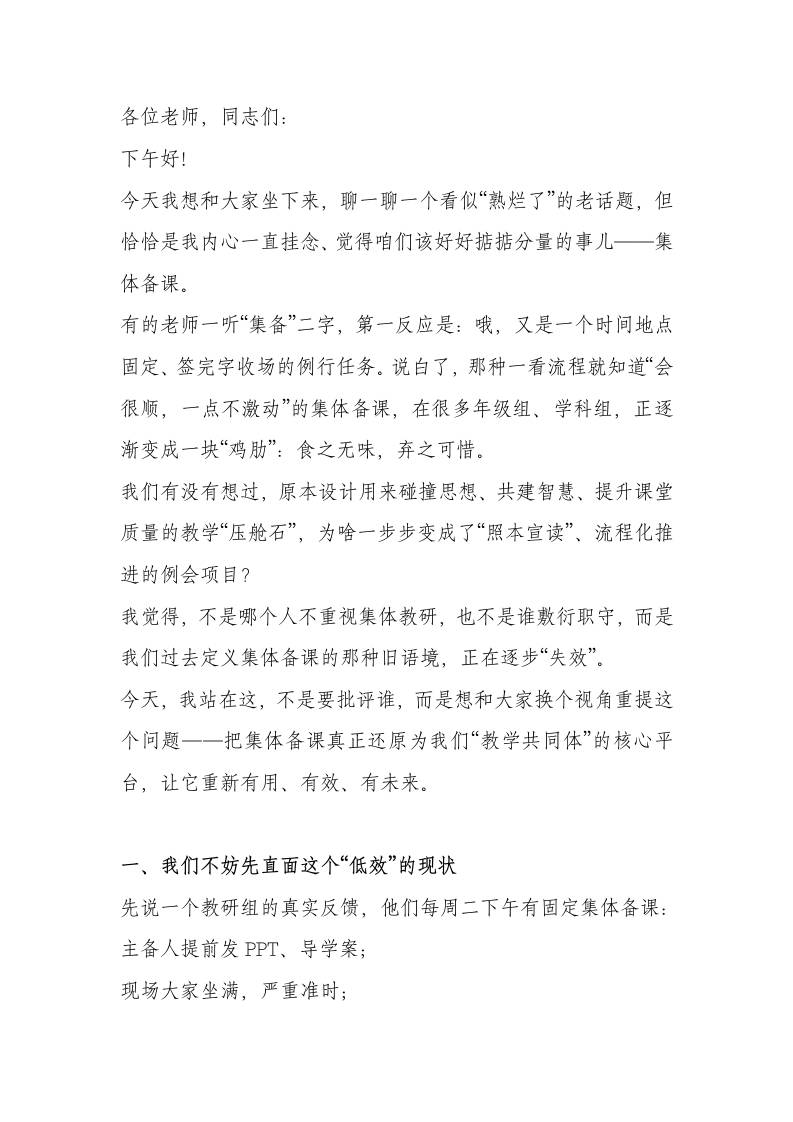 各位老师，同志们：

下午好！

今天我想和大家坐下来，聊一聊一个看似“熟烂了”的老话题，但恰恰是我内心一直挂念、觉得咱们该好好掂掂分量的事儿——集体备课。

有的老师一听“集备”二字，第一反应是：哦，又是一个时间地点固定、签完字收场的例行任务。说白了，那种一看流程就知道“会很顺，一点不激动”的集体备课，在很多年级组、学科组，正逐渐变成一块“鸡肋”：食之无味，弃之可惜。

我们有没有想过，原本设计用来碰撞思想、共建智慧、提升课堂质量的教学“压舱石”，为啥一步步变成了“照本宣读”、流程化推进的例会项目？

我觉得，不是哪个人不重视集体教研，也不是谁敷衍职守，而是我们过去定义集体备课的那种旧语境，正在逐步“失效”。

今天，我站在这，不是要批评谁，而是想和大家换个视角重提这个问题——把集体备课真正还原为我们“教学共同体”的核心平台，让它重新有用、有效、有未来。

一、我们不妨先直面这个“低效”的现状

先说一个教研组的真实反馈，他们每周二下午有固定集体备课：

主备人提前发 PPT、导学案；

现场大家坐满，严重准时；